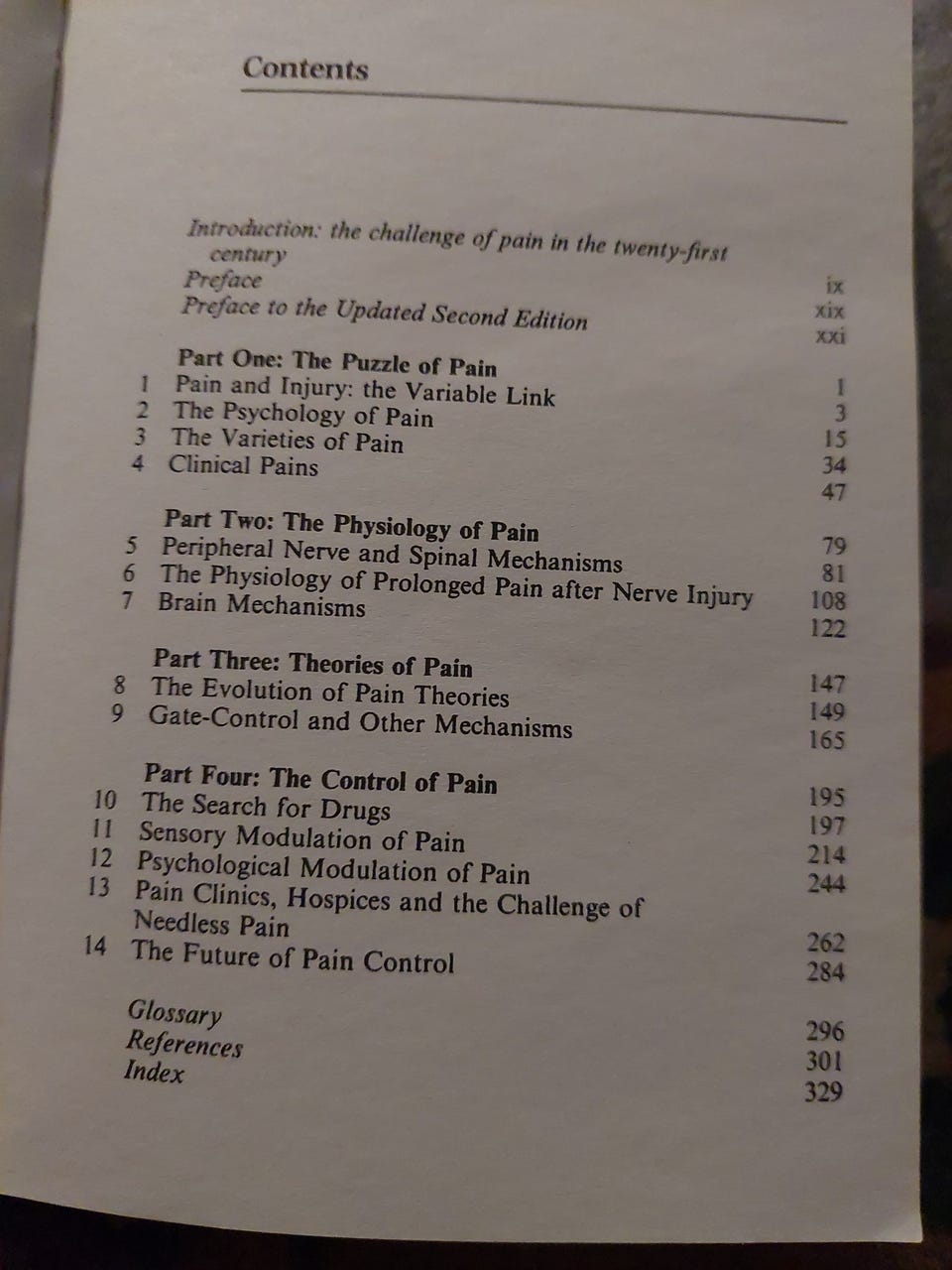 Contents

Introduction: the challenge of pain in the twenty-first century ix
Preface xix
Preface to the Updated Second Edition xxi

Part One: The Puzzle of Pain 1
1 Pain and Injury: the Variable Link 3
2 The Psychology of Pain 15
3 The Varieties of Pain 34
4 Clinical Pains 47

Part Two: The Physiology of Pain 79
5 Peripheral Nerve and Spinal Mechanisms 81
6 The Physiology of Prolonged Pain after Nerve Injury 108
7 Brain Mechanisms 122

Part Three: Theories of Pain 147
8 The Evolution of Pain Theories 149
9 Gate-Control and Other Mechanisms 165

Part Four: The Control of Pain 195
10 The Search for Drugs 197
11 Sensory Modulation of Pain 214
12 Psychological Modulation of Pain 244
13 Pain Clinics, Hospices and the Challenge of Needless Pain 262
14 The Future of Pain Control 284

Glossary 296
References 301
Index 329